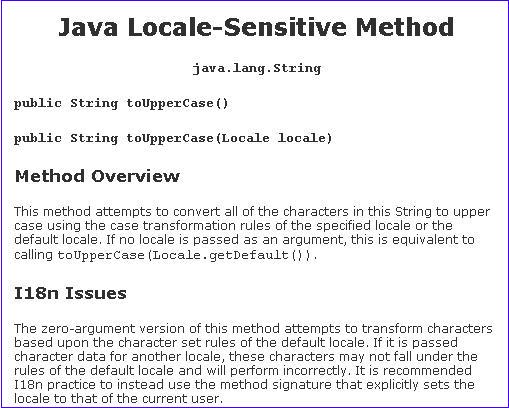 Java Locale-Sensitive Method

java.lang.String

public String toUpperCase()

public String toUpperCase(Locale locale)

Method Overview

This method attempts to convert all of the characters in this String to upper case using the case transformation rules of the specified locale or the default locale. If no locale is passed as an argument, this is equivalent to calling toUpperCase(Locale.getDefault()).

I18n Issues

The zero-argument version of this method attempts to transform characters based upon the character set rules of the default locale. If it is passed character data for another locale, these characters may not fall under the rules of the default locale and will perform incorrectly. It is recommended I18n practice to instead use the method signature that explicitly sets the locale to that of the current user.